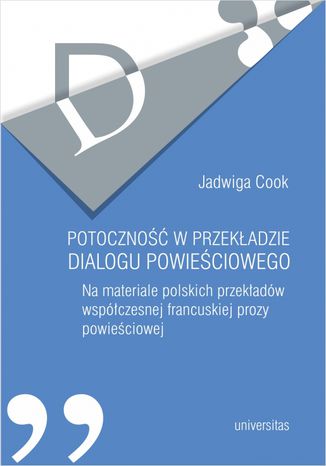 D

Jadwiga Cook

POTOCZNOŚĆ W PRZEKŁADZIE DIALOGU POWIEŚCIOWEGO

Na materiale polskich przekładów współczesnej francuskiej prozy powieściowej

universitas